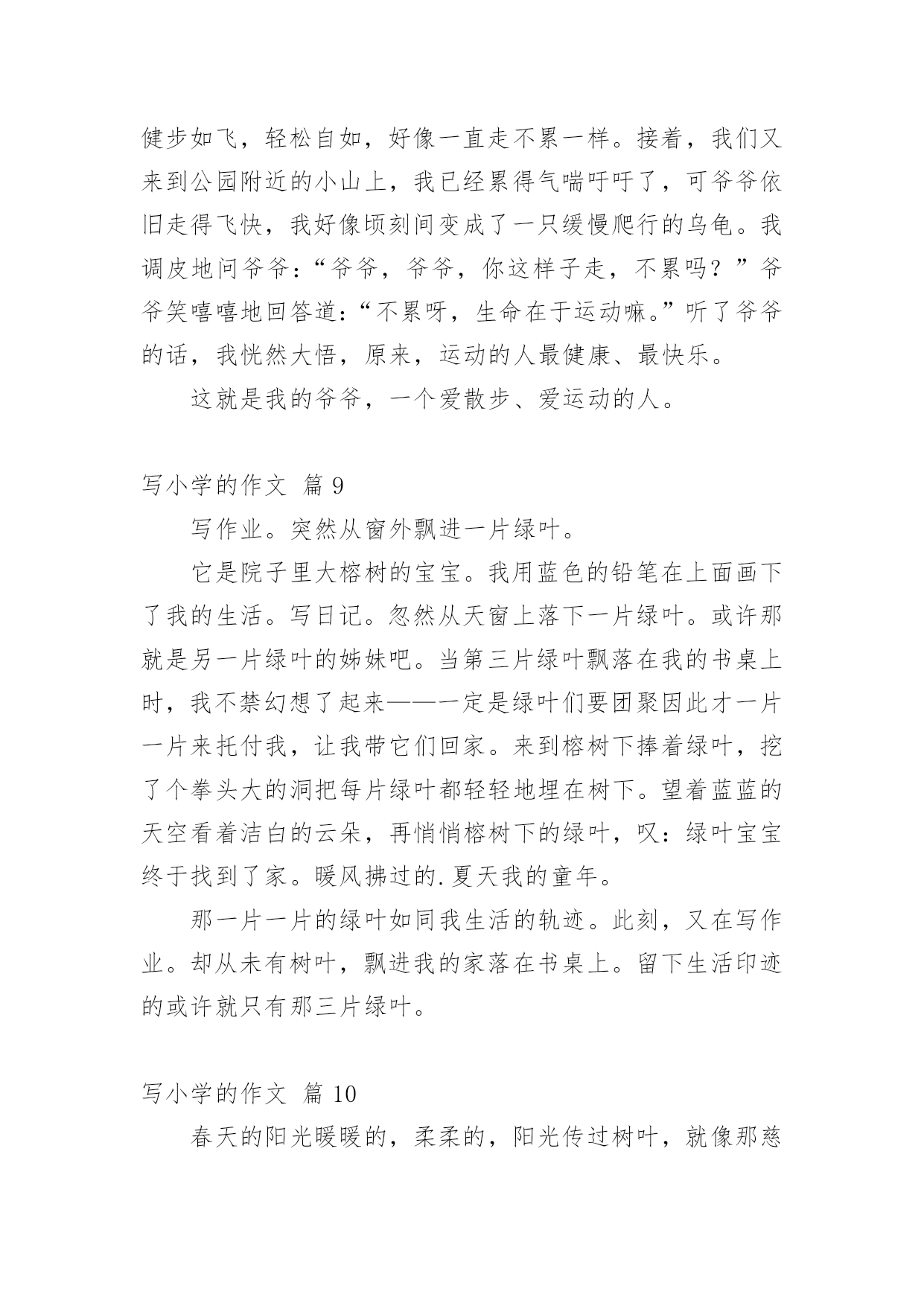 健步如飞，轻松自如，好像一直走不累一样。接着，我们又来到公园附近的小山上，我已经累得气喘吁吁了，可爷爷依旧走得飞快，我好像顷刻间变成了一只缓慢爬行的乌龟。我调皮地问爷爷：“爷爷，爷爷，你这样子走，不累吗？”爷爷笑嘻嘻地回答道：“不累呀，生命在于运动嘛。”听了爷爷的话，我恍然大悟，原来，运动的人最健康、最快乐。

这就是我的爷爷，一个爱散步、爱运动的人。

写小学的作文 篇 9

写作业。突然从窗外飘进一片绿叶。

它是院子里大榕树的宝宝。我用蓝色的铅笔在上面画下了我的生活。写日记。忽然从天窗上落下一片绿叶。或许那就是另一片绿叶的姊妹吧。当第三片绿叶飘落在我的书桌上时，我不禁幻想了起来——一定是绿叶们要团聚因此才一片一片来托付我，让我带它们回家。来到榕树下捧着绿叶，挖了个拳头大的洞把每片绿叶都轻轻地埋在树下。望着蓝蓝的天空看着洁白的云朵，再悄悄榕树下的绿叶，叹：绿叶宝宝终于找到了家。暖风拂过的.夏天我的童年。

那一片一片的绿叶如同我生活的轨迹。此刻，又在写作业。却从未有树叶，飘进我的家落在书桌上。留下生活印迹的或许就只有那三片绿叶。

写小学的作文 篇 10

春天的阳光暖暖的，柔柔的，阳光传过树叶，就像那慈